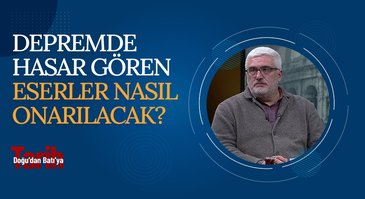 DEPREMDE HASAR GÖREN ESERLER NASIL ONARILACAK?

Tarih
Doğu'dan Batı'ya